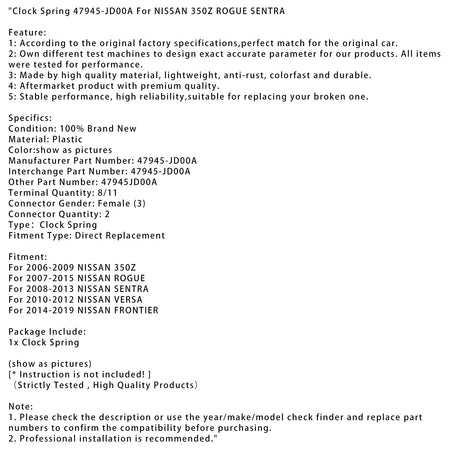 "Clock Spring 47945-JD00A For NISSAN 350Z ROGUE SENTRA

Feature:
1: According to the original factory specifications,perfect match for the original car.
2: Own different test machines to design exact accurate parameter for our products. All items were tested for performance.
3: Made by high quality material, lightweight, anti-rust, colorfast and durable.
4: Aftermarket product with premium quality.
5: Stable performance, high reliability,suitable for replacing your broken one.

Specifics:
Condition: 100% Brand New
Material: Plastic
Color:show as pictures
Manufacturer Part Number: 47945-JD00A
Interchange Part Number: 47945-JD00A
Other Part Number: 47945JD00A
Terminal Quantity: 8/11
Connector Gender: Female (3)
Connector Quantity: 2
Type: Clock Spring
Fitment Type: Direct Replacement

Fitment:
For 2006-2009 NISSAN 350Z
For 2007-2015 NISSAN ROGUE
For 2008-2013 NISSAN SENTRA
For 2010-2012 NISSAN VERSA
For 2014-2019 NISSAN FRONTIER

Package Include:
1x Clock Spring

(show as pictures)
[* Instruction is not included! ]
（Strictly Tested , High Quality Products）

Note:
1. Please check the description or use the year/make/model check finder and replace part numbers to confirm the compatibility before purchasing.
2. Professional installation is recommended."